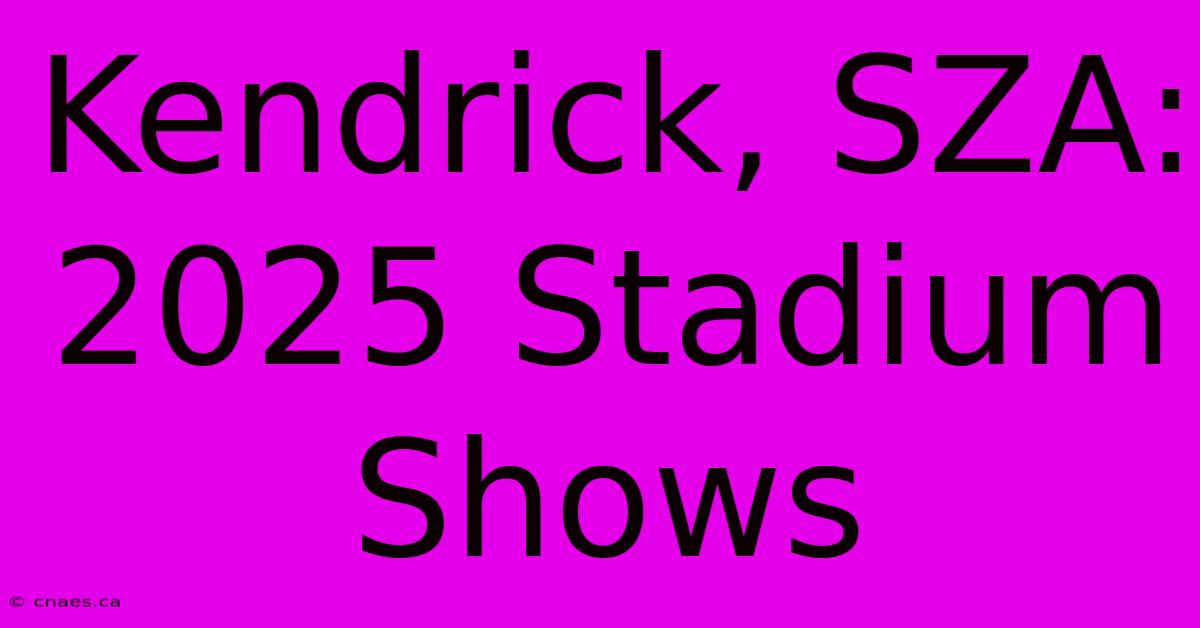 Kendrick, SZA: 2025 Stadium Shows

© cnaes.ca